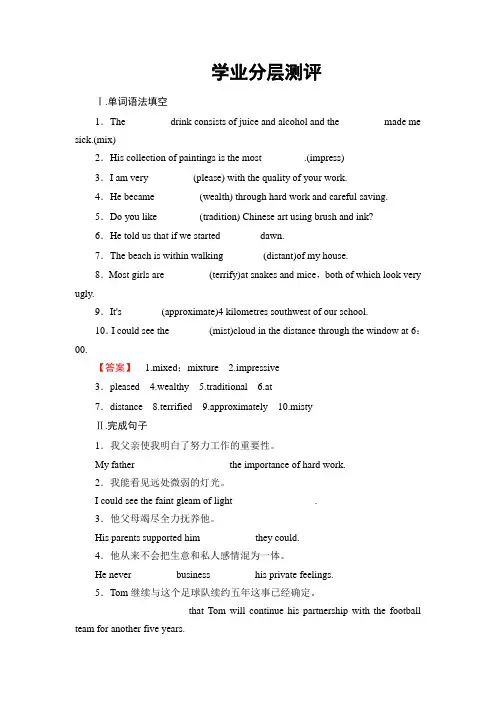 学业分层测评

Ⅰ.单词语法填空

1．The ________ drink consists of juice and alcohol and the ________ made me sick.(mix)

2．His collection of paintings is the most ________.(impress)

3．I am very ________ (please) with the quality of your work.

4．He became ________ (wealth) through hard work and careful saving.

5．Do you like ________ (tradition) Chinese art using brush and ink?

6．He told us that if we started ________ dawn.

7．The beach is within walking ________ (distant)of my house.

8．Most girls are ________ (terrify)at snakes and mice，both of which look very ugly.

9．It's ________ (approximate)4 kilometres southwest of our school.

10．I could see the ________ (mist)cloud in the distance through the window at 6：00.

【答案】 1.mixed；mixture 2.impressive

3．pleased 4.wealthy 5.traditional 6.at

7．distance 8.terrified 9.approximately 10.misty

Ⅱ.完成句子

1．我父亲使我明白了努力工作的重要性。

My father ________ the importance of hard work.

2．我能看见远处微弱的灯光。

I could see the faint gleam of light ________.

3．他父母竭尽全力抚养他。

His parents supported him ________ they could.

4．他从来不会把生意和私人感情混为一体。

He never ________ business ________ his private feelings.

5．Tom 继续与这个足球队续约五年这事已经确定。

________ that Tom will continue his partnership with the football team for another five years.